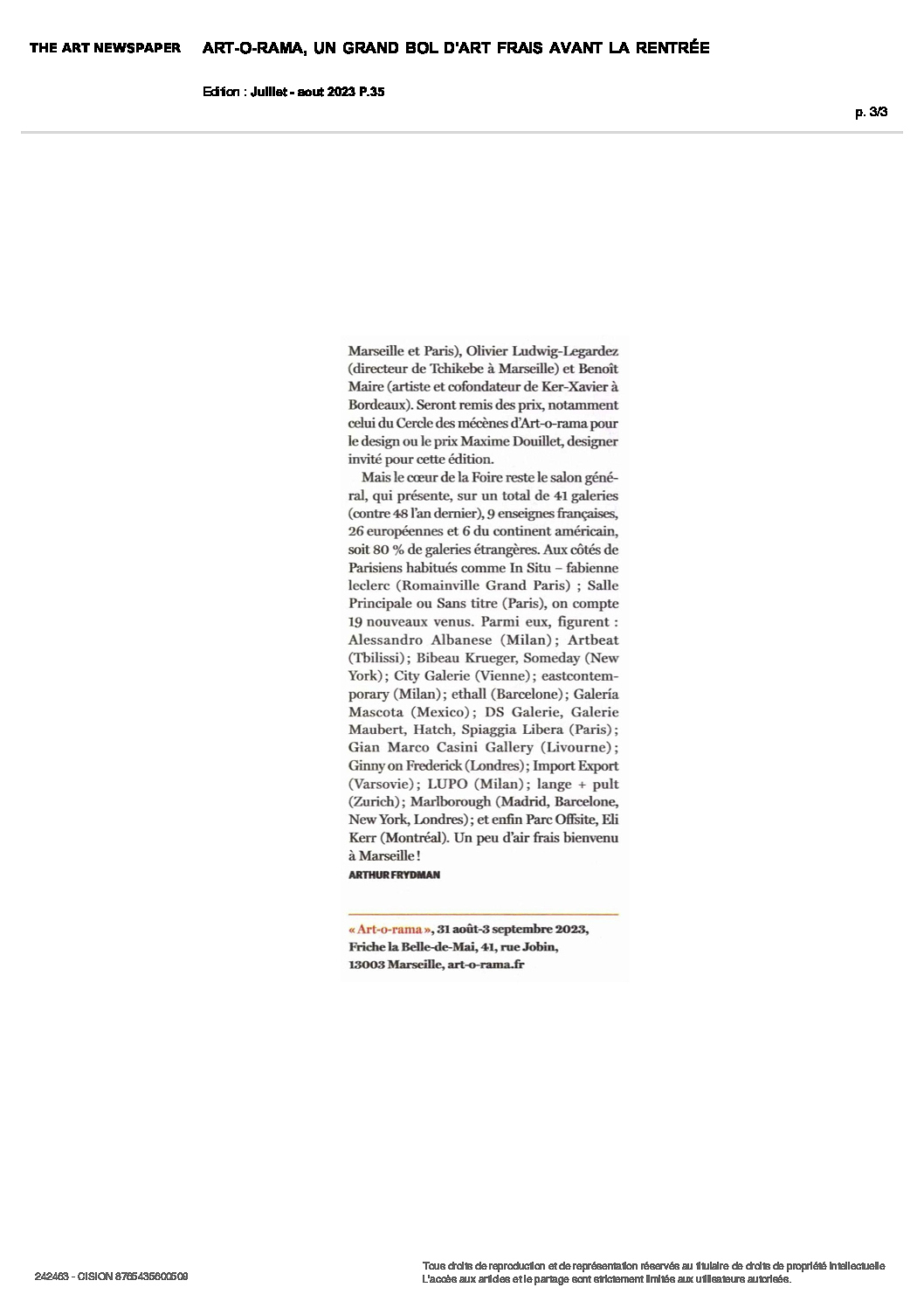 THE ART NEWSPAPER ART-O-RAMA, UN GRAND BOL D'ART FRAIS AVANT LA RENTRÉE

Edition : Juillet - aout 2023 P.35

p. 3/3

Marseille et Paris), Olivier Ludwig-Legardez (directeur de Tchikebe à Marseille) et Benoît Maire (artiste et cofondateur de Ker-Xavier à Bordeaux). Seront remis des prix, notamment celui du Cercle des mécènes d'Art-o-rama pour le design ou le prix Maxime Douillet, designer invité pour cette édition.

Mais le cœur de la Foire reste le salon général, qui présente, sur un total de 41 galeries (contre 48 l'an dernier), 9 enseignes françaises, 26 européennes et 6 du continent américain, soit 80 % de galeries étrangères. Aux côtés de Parisiens habitués comme In Situ – fabienne leclerc (Romainville Grand Paris) ; Salle Principale ou Sans titre (Paris), on compte 19 nouveaux venus. Parmi eux, figurent : Alessandro Albanese (Milan) ; Artbeat (Tbilissi) ; Bibeau Krueger, Someday (New York) ; City Galerie (Vienne) ; eastcontemporary (Milan) ; ethall (Barcelone) ; Galería Mascota (Mexico) ; DS Galerie, Galerie Maubert, Hatch, Spiaggia Libera (Paris) ; Gian Marco Casini Gallery (Livourne) ; Ginny on Frederick (Londres) ; Import Export (Varsovie) ; LUPO (Milan) ; lange + pult (Zurich) ; Marlborough (Madrid, Barcelone, New York, Londres) ; et enfin Parc Offsite, Eli Kerr (Montréal). Un peu d'air frais bienvenu à Marseille !
ARTHUR FRYDMAN

« Art-o-rama », 31 août-3 septembre 2023, Friche la Belle-de-Mai, 41, rue Jobin, 13003 Marseille, art-o-rama.fr

242463 - CISION 8765435600509

Tous droits de reproduction et de représentation réservés au titulaire de droits de propriété intellectuelle
L'accès aux articles et le partage sont strictement limités aux utilisateurs autorisés.